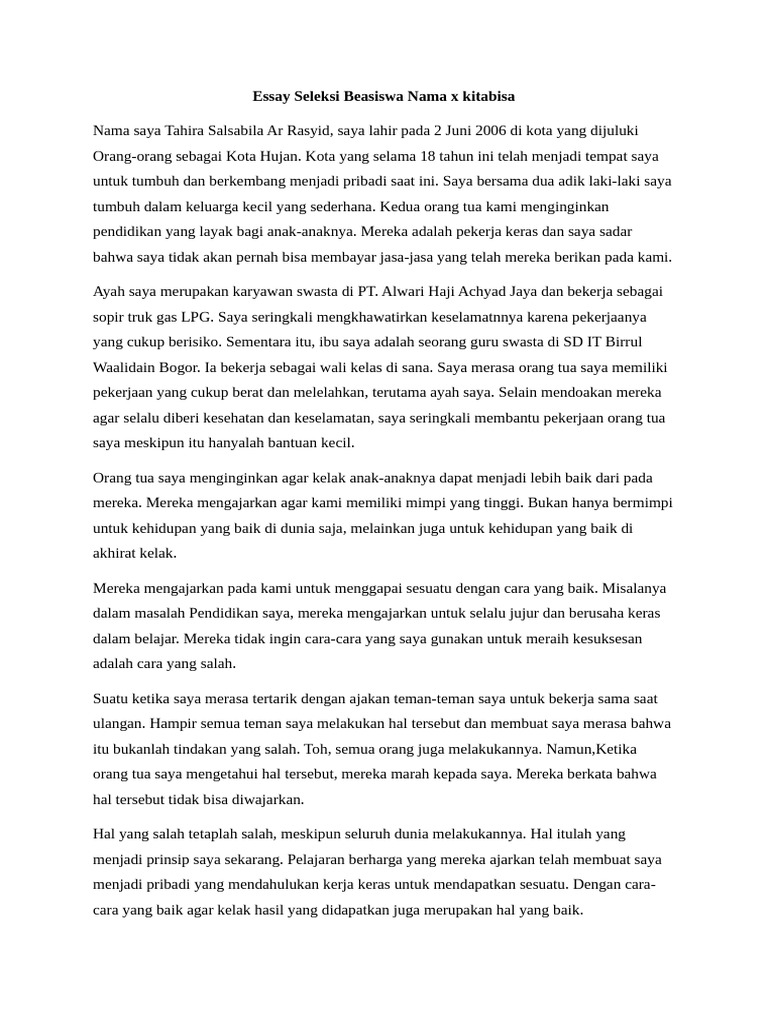 Essay Seleksi Beasiswa Nama x kitabisa

Nama saya Tahira Salsabila Ar Rasyid, saya lahir pada 2 Juni 2006 di kota yang dijuluki Orang-orang sebagai Kota Hujan. Kota yang selama 18 tahun ini telah menjadi tempat saya untuk tumbuh dan berkembang menjadi pribadi saat ini. Saya bersama dua adik laki-laki saya tumbuh dalam keluarga kecil yang sederhana. Kedua orang tua kami menginginkan pendidikan yang layak bagi anak-anaknya. Mereka adalah pekerja keras dan saya sadar bahwa saya tidak akan pernah bisa membayar jasa-jasa yang telah mereka berikan pada kami.

Ayah saya merupakan karyawan swasta di PT. Alwari Haji Achyad Jaya dan bekerja sebagai sopir truk gas LPG. Saya seringkali mengkhawatirkan keselamatnnya karena pekerjaanya yang cukup berisiko. Sementara itu, ibu saya adalah seorang guru swasta di SD IT Birrul Waalidain Bogor. Ia bekerja sebagai wali kelas di sana. Saya merasa orang tua saya memiliki pekerjaan yang cukup berat dan melelahkan, terutama ayah saya. Selain mendoakan mereka agar selalu diberi kesehatan dan keselamatan, saya seringkali membantu pekerjaan orang tua saya meskipun itu hanyalah bantuan kecil.

Orang tua saya menginginkan agar kelak anak-anaknya dapat menjadi lebih baik dari pada mereka. Mereka mengajarkan agar kami memiliki mimpi yang tinggi. Bukan hanya bermimpi untuk kehidupan yang baik di dunia saja, melainkan juga untuk kehidupan yang baik di akhirat kelak.

Mereka mengajarkan pada kami untuk menggapai sesuatu dengan cara yang baik. Misalanya dalam masalah Pendidikan saya, mereka mengajarkan untuk selalu jujur dan berusaha keras dalam belajar. Mereka tidak ingin cara-cara yang saya gunakan untuk meraih kesuksesan adalah cara yang salah.

Suatu ketika saya merasa tertarik dengan ajakan teman-teman saya untuk bekerja sama saat ulangan. Hampir semua teman saya melakukan hal tersebut dan membuat saya merasa bahwa itu bukanlah tindakan yang salah. Toh, semua orang juga melakukannya. Namun,Ketika orang tua saya mengetahui hal tersebut, mereka marah kepada saya. Mereka berkata bahwa hal tersebut tidak bisa diwajarkan.

Hal yang salah tetaplah salah, meskipun seluruh dunia melakukannya. Hal itulah yang menjadi prinsip saya sekarang. Pelajaran berharga yang mereka ajarkan telah membuat saya menjadi pribadi yang mendahulukan kerja keras untuk mendapatkan sesuatu. Dengan cara-cara yang baik agar kelak hasil yang didapatkan juga merupakan hal yang baik.